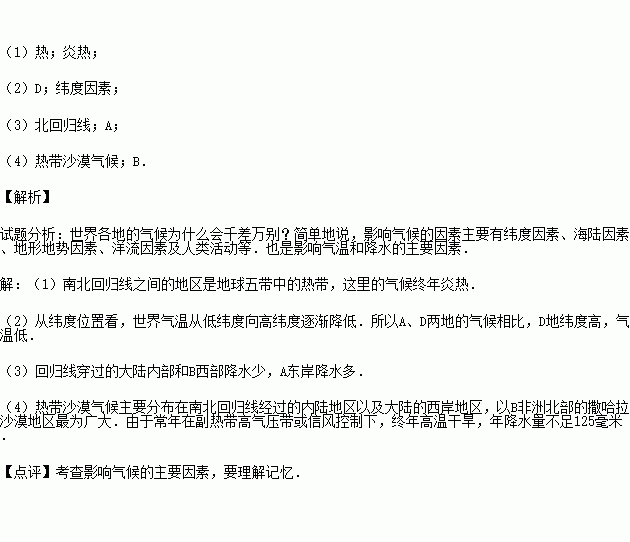 （1）热；炎热；

（2）D；纬度因素；

（3）北回归线；A；

（4）热带沙漠气候；B．

【解析】

试题分析：世界各地的气候为什么会千差万别？简单地说，影响气候的因素主要有纬度因素、海陆因素、地形地势因素、洋流因素及人类活动等．也是影响气温和降水的主要因素．

解：（1）南北回归线之间的地区是地球五带中的热带，这里的气候终年炎热．

（2）从纬度位置看，世界气温从低纬度向高纬度逐渐降低．所以A、D两地的气候相比，D地纬度高，气温低．

（3）回归线穿过的大陆内部和B西部降水少，A东岸降水多．

（4）热带沙漠气候主要分布在南北回归线经过的内陆地区以及大陆的西岸地区，以B非洲北部的撒哈拉沙漠地区最为广大．由于常年在副热带高气压带或信风控制下，终年高温干旱，年降水量不足125毫米．

【点评】考查影响气候的主要因素，要理解记忆．